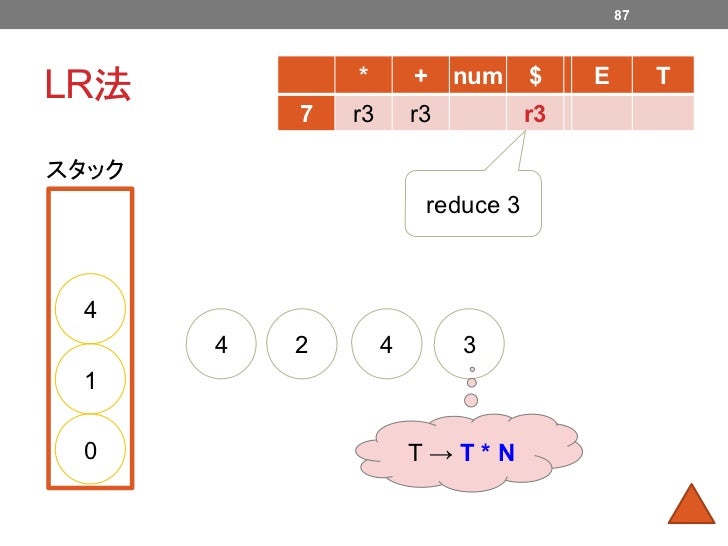 87

LR法

|  | * | + | num | $ | E | T |
|---|---|---|---|---|---|---|
| 7 | r3 | r3 |  | r3 |  |  |

reduce 3

スタック

4

1

0

4 2 4 3

T → T * N